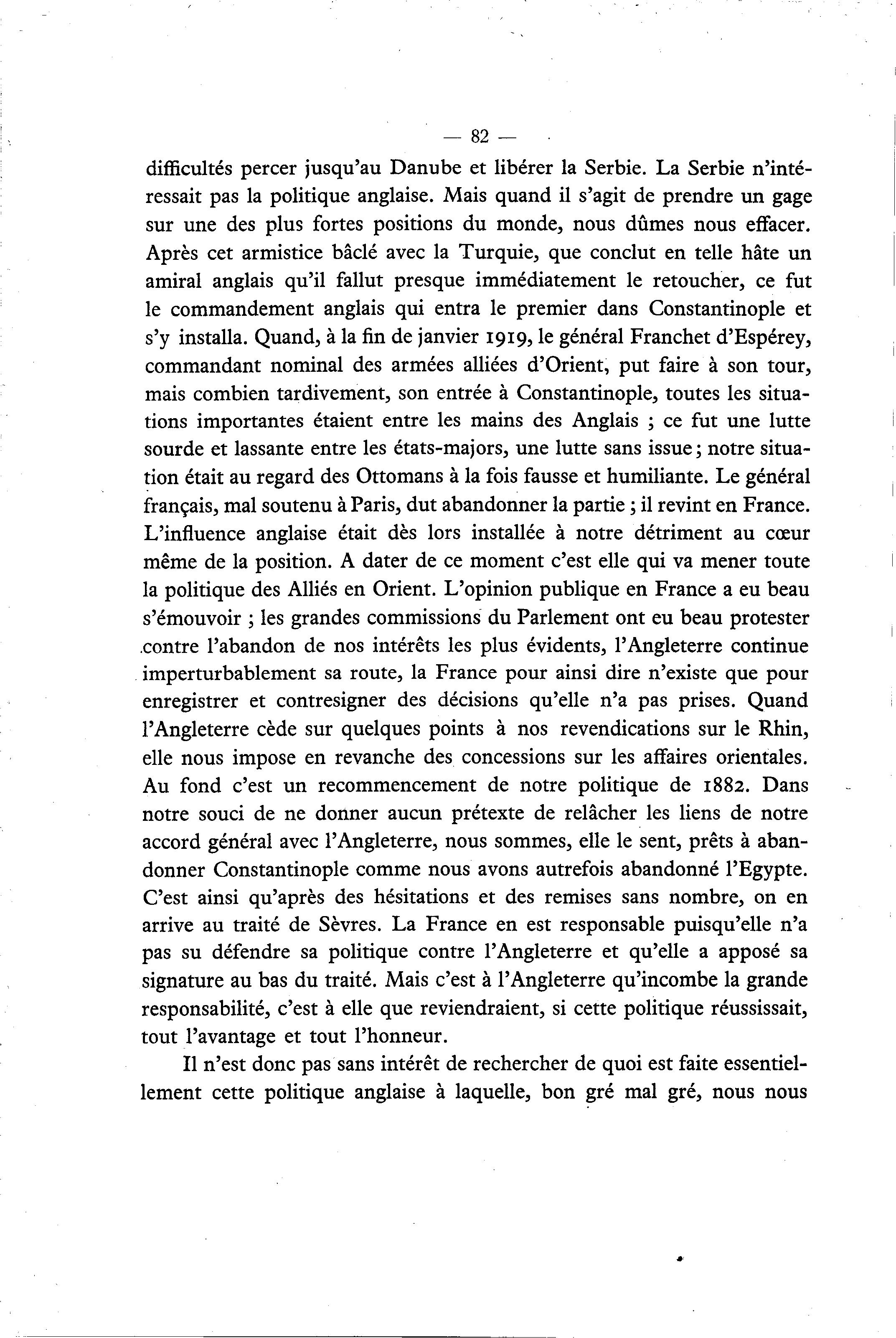 — 82 —

difficultés percer jusqu'au Danube et libérer la Serbie. La Serbie n'intéressait pas la politique anglaise. Mais quand il s'agit de prendre un gage sur une des plus fortes positions du monde, nous dûmes nous effacer. Après cet armistice bâclé avec la Turquie, que conclut en telle hâte un amiral anglais qu'il fallut presque immédiatement le retoucher, ce fut le commandement anglais qui entra le premier dans Constantinople et s'y installa. Quand, à la fin de janvier 1919, le général Franchet d'Espérey, commandant nominal des armées alliées d'Orient, put faire à son tour, mais combien tardivement, son entrée à Constantinople, toutes les situations importantes étaient entre les mains des Anglais ; ce fut une lutte sourde et lassante entre les états-majors, une lutte sans issue ; notre situation était au regard des Ottomans à la fois fausse et humiliante. Le général français, mal soutenu à Paris, dut abandonner la partie ; il revint en France. L'influence anglaise était dès lors installée à notre détriment au cœur même de la position. A dater de ce moment c'est elle qui va mener toute la politique des Alliés en Orient. L'opinion publique en France a eu beau s'émouvoir ; les grandes commissions du Parlement ont eu beau protester contre l'abandon de nos intérêts les plus évidents, l'Angleterre continue imperturbablement sa route, la France pour ainsi dire n'existe que pour enregistrer et contresigner des décisions qu'elle n'a pas prises. Quand l'Angleterre cède sur quelques points à nos revendications sur le Rhin, elle nous impose en revanche des concessions sur les affaires orientales. Au fond c'est un recommencement de notre politique de 1882. Dans notre souci de ne donner aucun prétexte de relâcher les liens de notre accord général avec l'Angleterre, nous sommes, elle le sent, prêts à abandonner Constantinople comme nous avons autrefois abandonné l'Egypte. C'est ainsi qu'après des hésitations et des remises sans nombre, on en arrive au traité de Sèvres. La France en est responsable puisqu'elle n'a pas su défendre sa politique contre l'Angleterre et qu'elle a apposé sa signature au bas du traité. Mais c'est à l'Angleterre qu'incombe la grande responsabilité, c'est à elle que reviendraient, si cette politique réussissait, tout l'avantage et tout l'honneur.

Il n'est donc pas sans intérêt de rechercher de quoi est faite essentiellement cette politique anglaise à laquelle, bon gré mal gré, nous nous